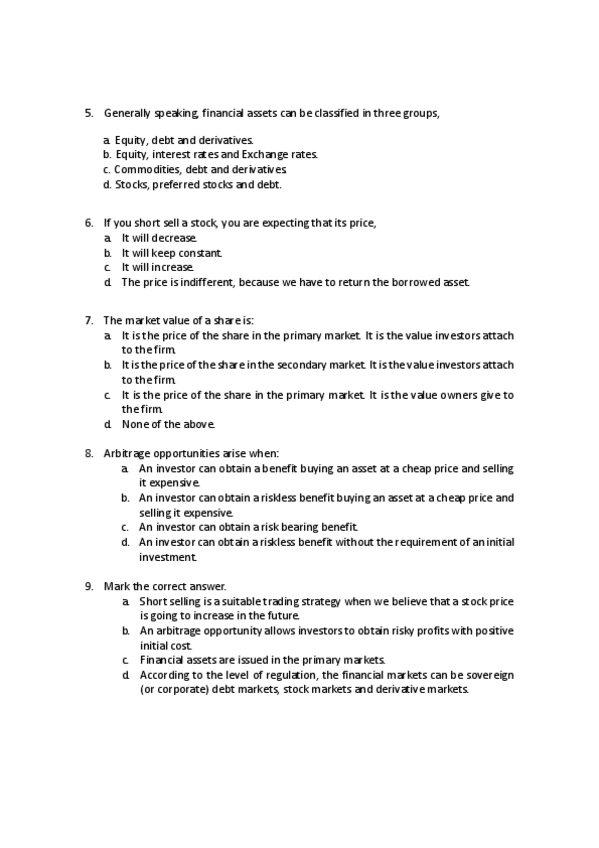 5. Generally speaking, financial assets can be classified in three groups,

a. Equity, debt and derivatives.
b. Equity, interest rates and Exchange rates.
c. Commodities, debt and derivatives.
d. Stocks, preferred stocks and debt.

6. If you short sell a stock, you are expecting that its price,
a. It will decrease.
b. It will keep constant.
c. It will increase.
d. The price is indifferent, because we have to return the borrowed asset.

7. The market value of a share is:
a. It is the price of the share in the primary market. It is the value investors attach to the firm.
b. It is the price of the share in the secondary market. It is the value investors attach to the firm.
c. It is the price of the share in the primary market. It is the value owners give to the firm.
d. None of the above.

8. Arbitrage opportunities arise when:
a. An investor can obtain a benefit buying an asset at a cheap price and selling it expensive.
b. An investor can obtain a riskless benefit buying an asset at a cheap price and selling it expensive.
c. An investor can obtain a risk bearing benefit.
d. An investor can obtain a riskless benefit without the requirement of an initial investment.

9. Mark the correct answer.
a. Short selling is a suitable trading strategy when we believe that a stock price is going to increase in the future.
b. An arbitrage opportunity allows investors to obtain risky profits with positive initial cost.
c. Financial assets are issued in the primary markets.
d. According to the level of regulation, the financial markets can be sovereign (or corporate) debt markets, stock markets and derivative markets.